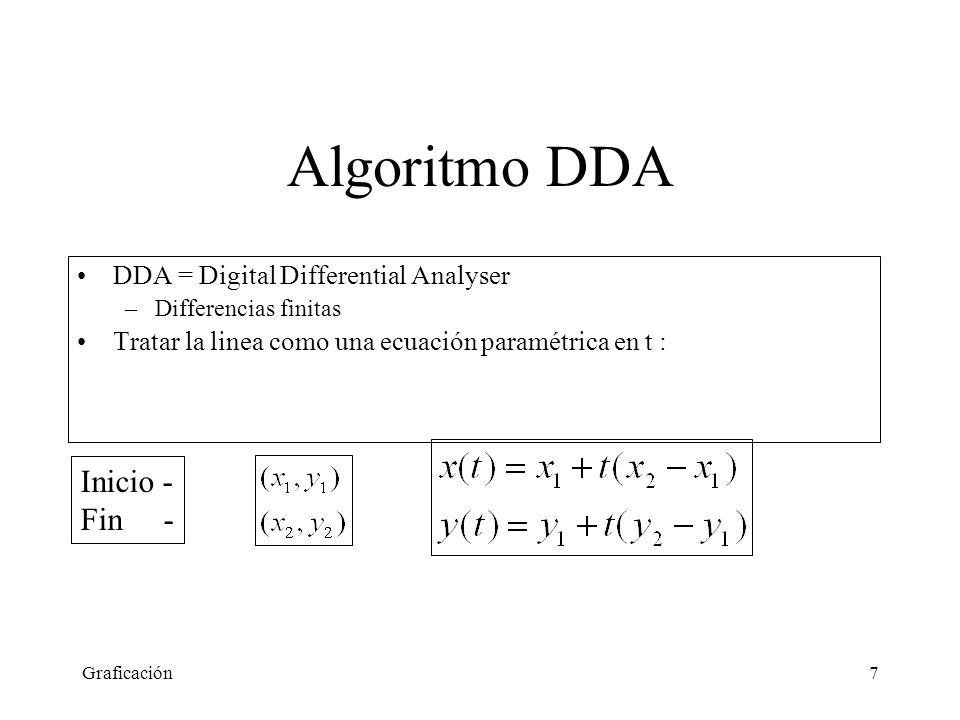 Algoritmo DDA

• DDA = Digital Differential Analyser

– Differencias finitas

• Tratar la linea como una ecuación paramétrica en t :

Inicio -
Fin -

$(x_1, y_1)$
$(x_2, y_2)$

$x(t) = x_1 + t(x_2 - x_1)$
$y(t) = y_1 + t(y_2 - y_1)$

Graficación

7